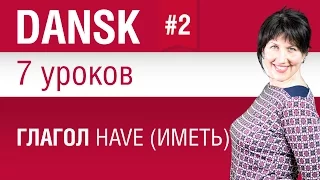 DANSK #2

7 уроков

ГЛАГОЛ HAVE (ИМЕТЬ)